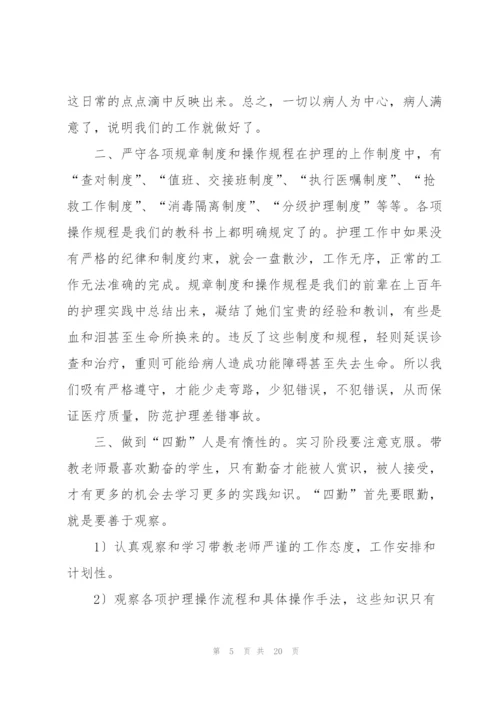 这日常的点点滴中反映出来。总之，一切以病人为中心，病人满意了，说明我们的工作就做好了。

二、严守各项规章制度和操作规程在护理的上作制度中，有“查对制度”、“值班、交接班制度”、“执行医嘱制度”、“抢救工作制度”、“消毒隔离制度”、“分级护理制度”等等。各项操作规程是我们的教科书上都明确规定了的。护理工作中如果没有严格的纪律和制度约束，就会一盘散沙，工作无序，正常的工作无法准确的完成。规章制度和操作规程是我们的前辈在上百年的护理实践中总结出来，凝结了她们宝贵的经验和教训，有些是血和泪甚至生命所换来的。违反了这些制度和规程，轻则延误诊查和治疗，重则可能给病人造成功能障碍甚至失去生命。所以我们吸有严格遵守，才能少走弯路，少犯错误，不犯错误，从而保证医疗质量，防范护理差错事故。

三、做到“四勤”人是有惰性的。实习阶段要注意克服。带教老师最喜欢勤奋的学生，只有勤奋才能被人赏识，被人接受，才有更多的机会去学习更多的实践知识。“四勤”首先要眼勤，就是要善于观察。

1）认真观察和学习带教老师严谨的工作态度，工作安排和计划性。

2）观察各项护理操作流程和具体操作手法，这些知识只有

第 5 页 共 20 页